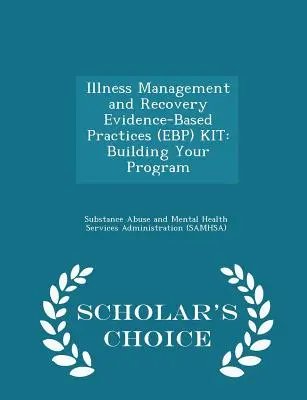 Illness Management and Recovery Evidence-Based Practices (EBP) KIT: Building Your Program

Substance Abuse and Mental Health Services Administration (SAMHSA)

SCHOLAR'S CHOICE